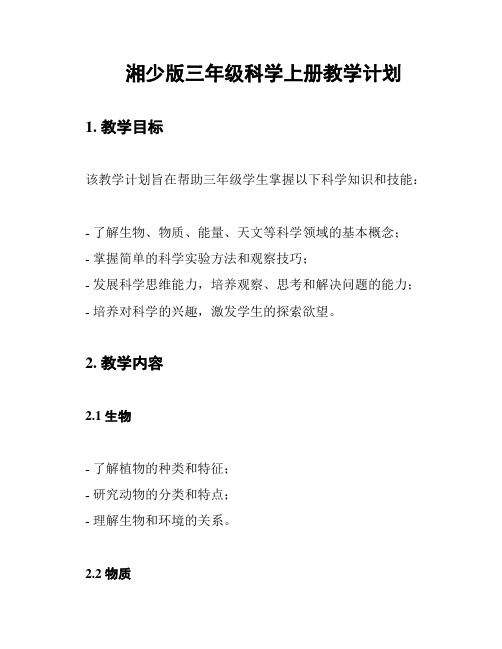 湘少版三年级科学上册教学计划

1. 教学目标

该教学计划旨在帮助三年级学生掌握以下科学知识和技能：

- 了解生物、物质、能量、天文等科学领域的基本概念；
- 掌握简单的科学实验方法和观察技巧；
- 发展科学思维能力，培养观察、思考和解决问题的能力；
- 培养对科学的兴趣，激发学生的探索欲望。

2. 教学内容

2.1 生物

- 了解植物的种类和特征；
- 研究动物的分类和特点；
- 理解生物和环境的关系。

2.2 物质